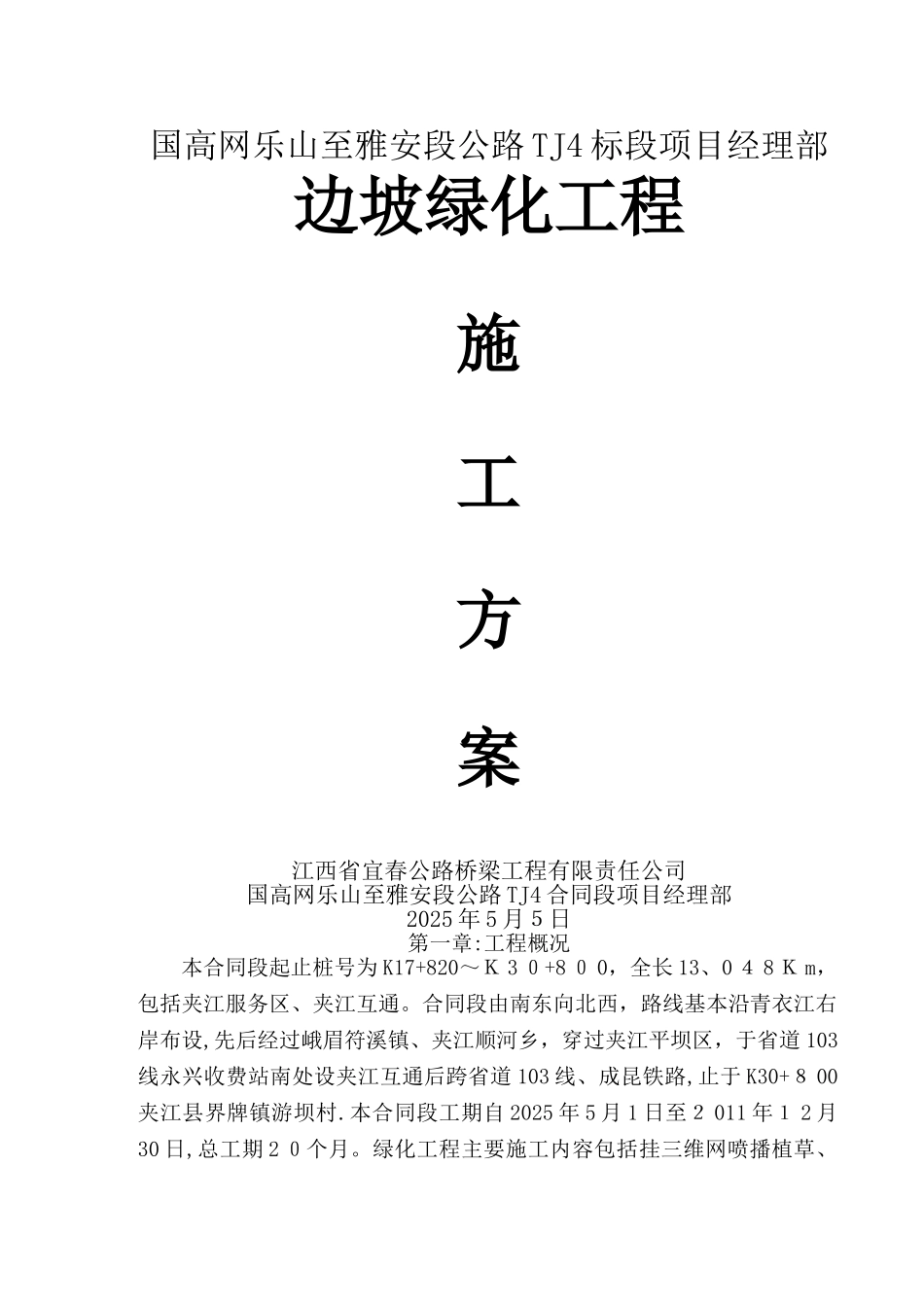 国高网乐山至雅安段公路TJ4标段项目经理部

边坡绿化工程

施

工

方

案

江西省宜春公路桥梁工程有限责任公司
国高网乐山至雅安段公路TJ4合同段项目经理部
2025年5月5日
第一章:工程概况

本合同段起止桩号为K17+820～Ｋ３０+８００，全长13、０４８Ｋｍ，包括夹江服务区、夹江互通。合同段由南东向北西，路线基本沿青衣江右岸布设,先后经过峨眉符溪镇、夹江顺河乡，穿过夹江平坝区，于省道103线永兴收费站南处设夹江互通后跨省道103线、成昆铁路,止于K30+８00夹江县界牌镇游坝村.本合同段工期自2025年5月1日至２011年１２月30日,总工期２０个月。绿化工程主要施工内容包括挂三维网喷播植草、